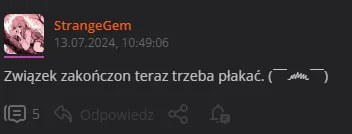 StrangeGem
13.07.2024, 10:49:06

Związek zakończon teraz trzeba płakać. (￣﹏￣)

5 Odpowiedz